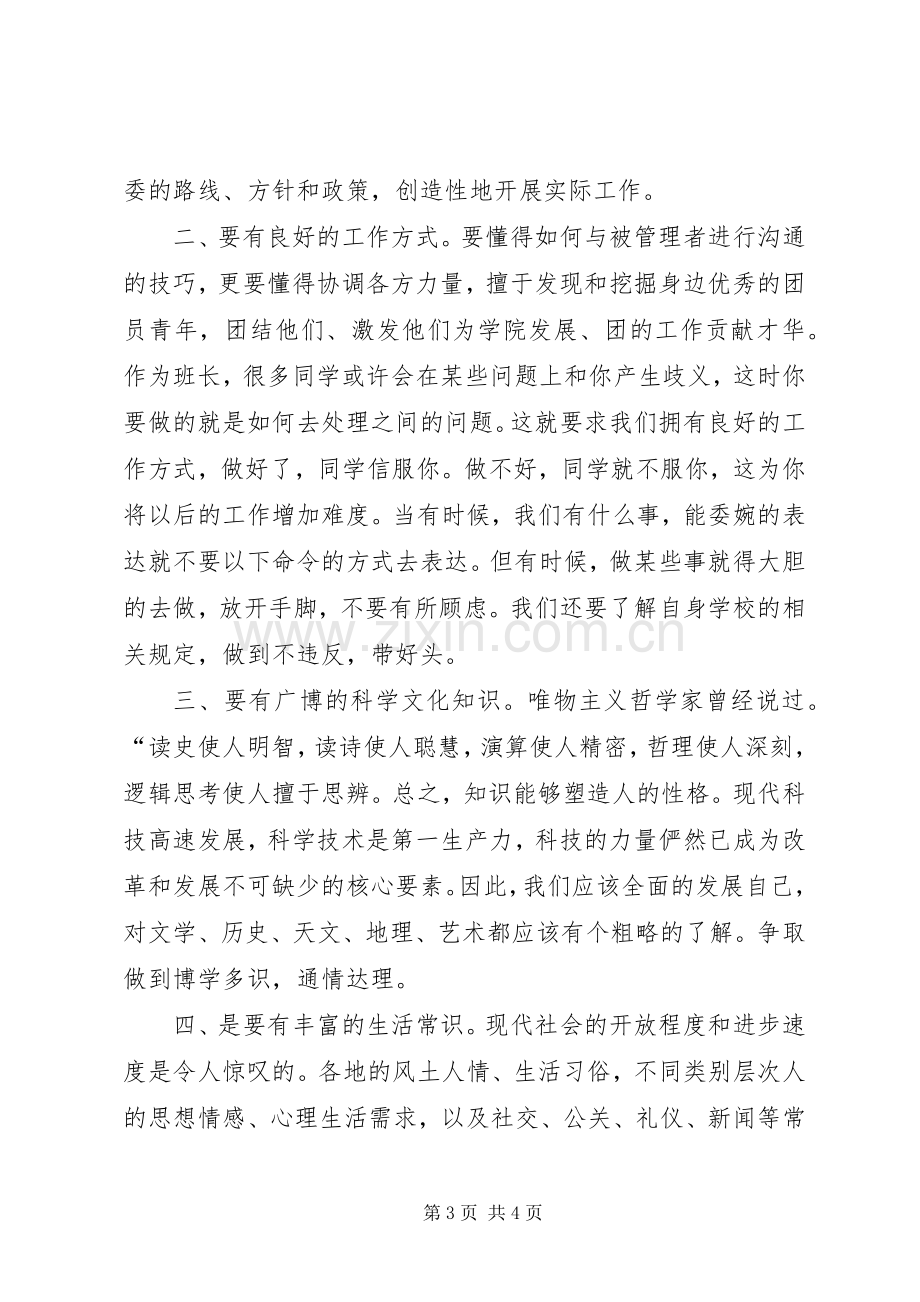 委的路线、方针和政策，创造性地开展实际工作。

二、要有良好的工作方式。要懂得如何与被管理者进行沟通的技巧，更要懂得协调各方力量，擅于发现和挖掘身边优秀的团员青年，团结他们、激发他们为学院发展、团的工作贡献才华。作为班长，很多同学或许会在某些问题上和你产生歧义，这时你要做的就是如何去处理之间的问题。这就要求我们拥有良好的工作方式，做好了，同学信服你。做不好，同学就不服你，这为你将以后的工作增加难度。当有时候，我们有什么事，能委婉的表达就不要以下命令的方式去表达。但有时候，做某些事就得大胆的去做，放开手脚，不要有所顾虑。我们还要了解自身学校的相关规定，做到不违反，带好头。

三、要有广博的科学文化知识。唯物主义哲学家曾经说过。“读史使人明智，读诗使人聪慧，演算使人精密，哲理使人深刻，逻辑思考使人擅于思辨。总之，知识能够塑造人的性格。现代科技高速发展，科学技术是第一生产力，科技的力量俨然已成为改革和发展不可缺少的核心要素。因此，我们应该全面的发展自己，对文学、历史、天文、地理、艺术都应该有个粗略的了解。争取做到博学多识，通情达理。

四、是要有丰富的生活常识。现代社会的开放程度和进步速度是令人惊叹的。各地的风土人情、生活习俗，不同类别层次人的思想情感、心理生活需求，以及社交、公关、礼仪、新闻等常

第3页 共4页

www.zixin.com.cn